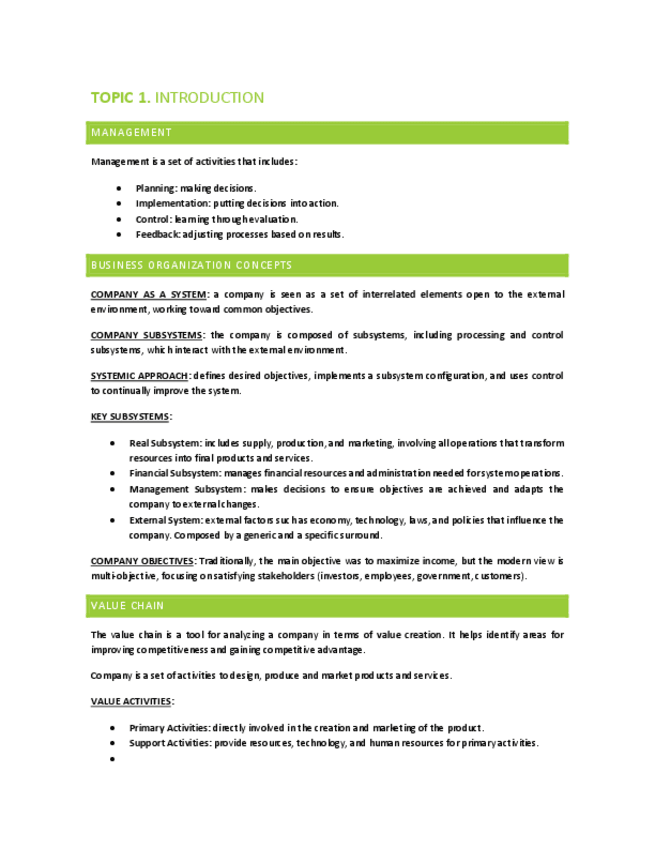 TOPIC 1. INTRODUCTION

MANAGEMENT

Management is a set of activities that includes:

- Planning: making decisions.
- Implementation: putting decisions into action.
- Control: learning through evaluation.
- Feedback: adjusting processes based on results.

BUSINESS ORGANIZATION CONCEPTS

COMPANY AS A SYSTEM: a company is seen as a set of interrelated elements open to the external environment, working toward common objectives.

COMPANY SUBSYSTEMS: the company is composed of subsystems, including processing and control subsystems, which interact with the external environment.

SYSTEMIC APPROACH: defines desired objectives, implements a subsystem configuration, and uses control to continually improve the system.

KEY SUBSYSTEMS:

- Real Subsystem: includes supply, production, and marketing, involving all operations that transform resources into final products and services.
- Financial Subsystem: manages financial resources and administration needed for system operations.
- Management Subsystem: makes decisions to ensure objectives are achieved and adapts the company to external changes.
- External System: external factors such as economy, technology, laws, and policies that influence the company. Composed by a generic and a specific surround.

COMPANY OBJECTIVES: Traditionally, the main objective was to maximize income, but the modern view is multi-objective, focusing on satisfying stakeholders (investors, employees, government, customers).

VALUE CHAIN

The value chain is a tool for analyzing a company in terms of value creation. It helps identify areas for improving competitiveness and gaining competitive advantage.

Company is a set of activities to design, produce and market products and services.

VALUE ACTIVITIES:

- Primary Activities: directly involved in the creation and marketing of the product.
- Support Activities: provide resources, technology, and human resources for primary activities.
-